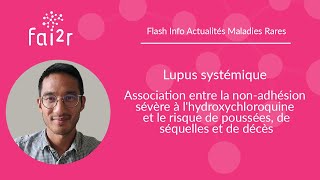 fai2r

Flash Info Actualités Maladies Rares

Lupus systémique

Association entre la non-adhésion sévère à l'hydroxychloroquine et le risque de poussées, de séquelles et de décès